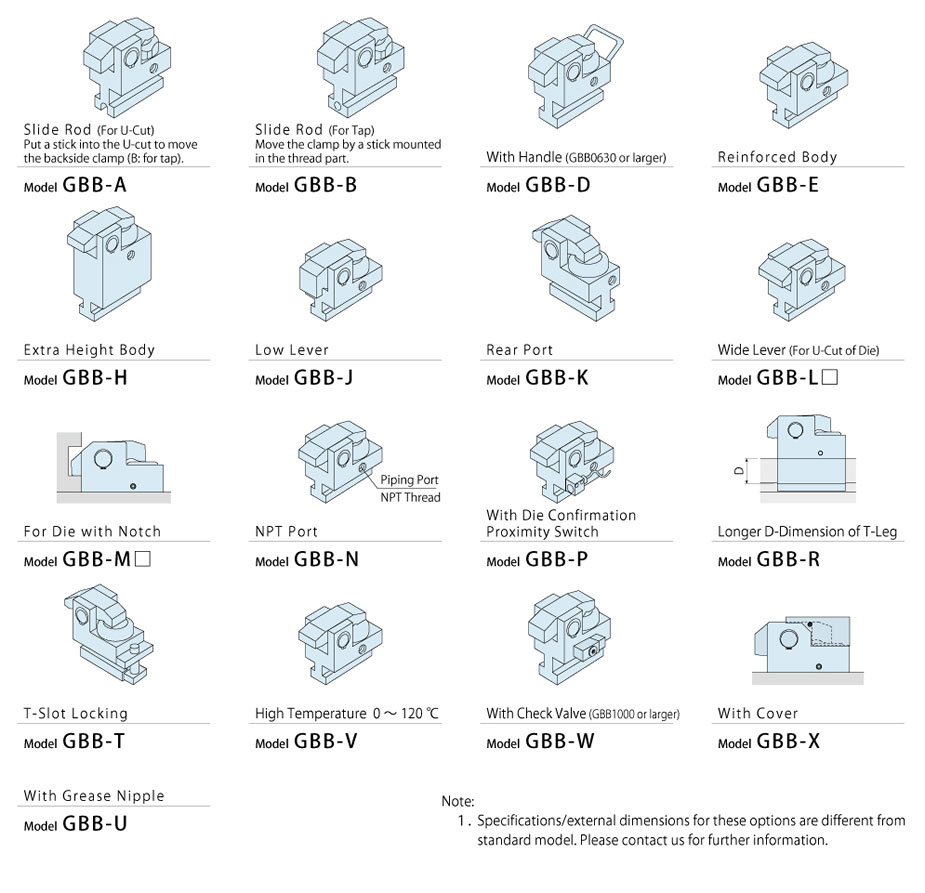 Slide Rod (For U-Cut)
Put a stick into the U-cut to move the backside clamp (B: for tap).

Model GBB-A

Slide Rod (For Tap)
Move the clamp by a stick mounted in the thread part.

Model GBB-B

With Handle (GBB0630 or larger)

Model GBB-D

Reinforced Body

Model GBB-E

Extra Height Body

Model GBB-H

Low Lever

Model GBB-J

Rear Port

Model GBB-K

Wide Lever (For U-Cut of Die)

Model GBB-L□

For Die with Notch

Model GBB-M□

Piping Port
NPT Thread

NPT Port

Model GBB-N

With Die Confirmation Proximity Switch

Model GBB-P

D

Longer D-Dimension of T-Leg

Model GBB-R

T-Slot Locking

Model GBB-T

High Temperature 0 ~ 120 ℃

Model GBB-V

With Check Valve (GBB1000 or larger)

Model GBB-W

With Cover

Model GBB-X

With Grease Nipple

Model GBB-U

Note:
1. Specifications/external dimensions for these options are different from standard model. Please contact us for further information.